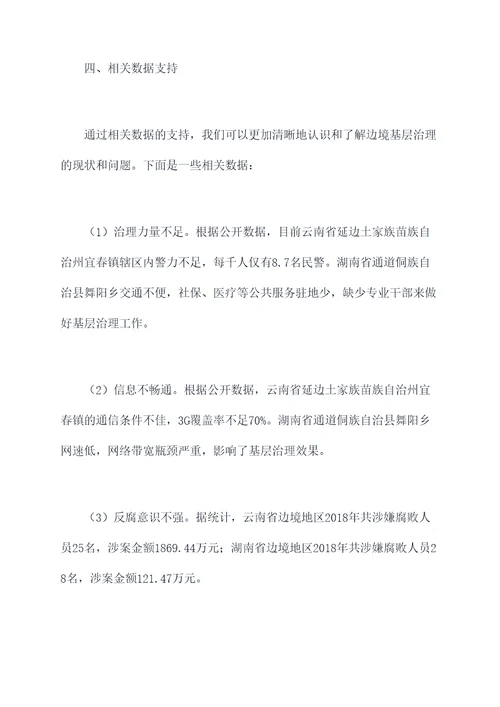 四、相关数据支持

通过相关数据的支持，我们可以更加清晰地认识和了解边境基层治理的现状和问题。下面是一些相关数据：

（1）治理力量不足。根据公开数据，目前云南省延边土家族苗族自治州宜春镇辖区内警力不足，每千人仅有8.7名民警。湖南省通道侗族自治县舞阳乡交通不便，社保、医疗等公共服务驻地少，缺少专业干部来做好基层治理工作。

（2）信息不畅通。根据公开数据，云南省延边土家族苗族自治州宜春镇的通信条件不佳，3G覆盖率不足70%。湖南省通道侗族自治县舞阳乡网速低，网络带宽瓶颈严重，影响了基层治理效果。

（3）反腐意识不强。据统计，云南省边境地区2018年共涉嫌腐败人员25名，涉案金额1869.44万元；湖南省边境地区2018年共涉嫌腐败人员28名，涉案金额121.47万元。